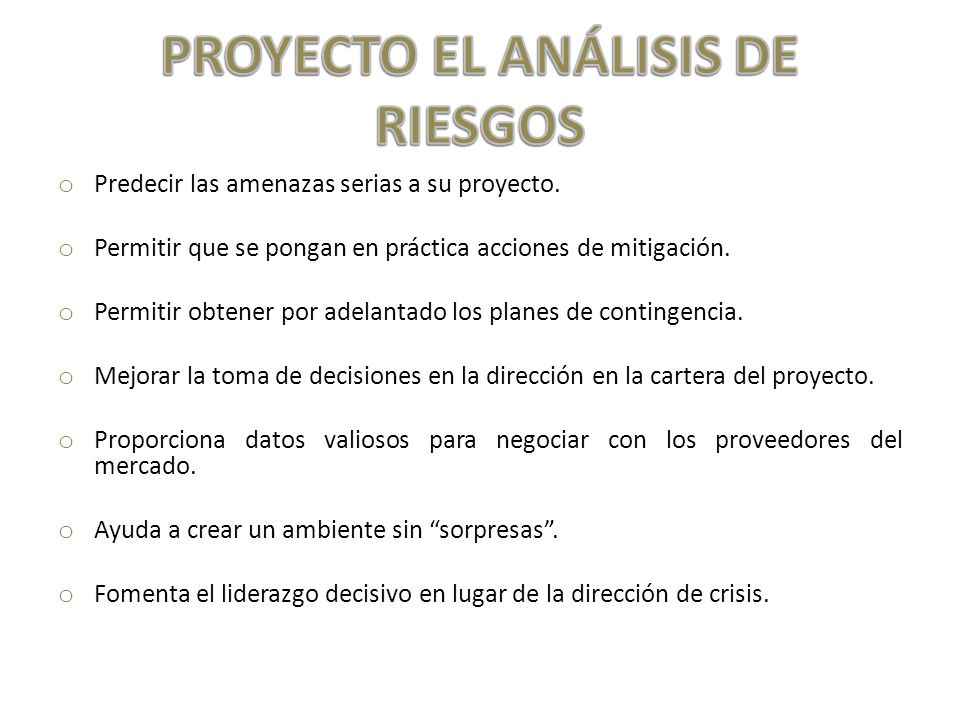 PROYECTO EL ANÁLISIS DE RIESGOS

o Predecir las amenazas serias a su proyecto.

o Permitir que se pongan en práctica acciones de mitigación.

o Permitir obtener por adelantado los planes de contingencia.

o Mejorar la toma de decisiones en la dirección en la cartera del proyecto.

o Proporciona datos valiosos para negociar con los proveedores del mercado.

o Ayuda a crear un ambiente sin “sorpresas”.

o Fomenta el liderazgo decisivo en lugar de la dirección de crisis.